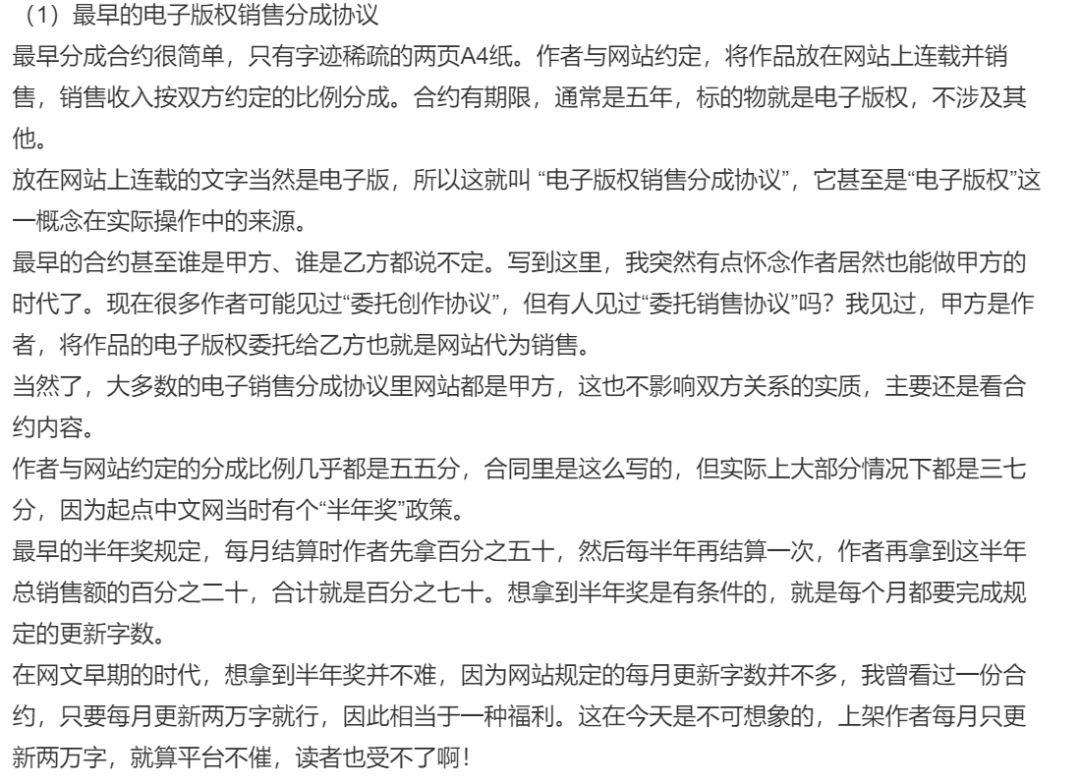 （1）最早的电子版权销售分成协议

最早分成合约很简单，只有字迹稀疏的两页A4纸。作者与网站约定，将作品放在网站上连载并销售，销售收入按双方约定的比例分成。合约有期限，通常是五年，标的物就是电子版权，不涉及其他。

放在网站上连载的文字当然是电子版，所以这就叫 “电子版权销售分成协议”，它甚至是“电子版权”这一概念在实际操作中的来源。

最早的合约甚至谁是甲方、谁是乙方都说不定。写到这里，我突然有点怀念作者居然也能做甲方的时代了。现在很多作者可能见过“委托创作协议”，但有人见过“委托销售协议”吗？我见过，甲方是作者，将作品的电子版权委托给乙方也就是网站代为销售。

当然了，大多数的电子销售分成协议里网站都是甲方，这也不影响双方关系的实质，主要还是看合约内容。

作者与网站约定的分成比例几乎都是五五分，合同里是这么写的，但实际上大部分情况下都是三七分，因为起点中文网当时有个“半年奖”政策。

最早的半年奖规定，每月结算时作者先拿百分之五十，然后每半年再结算一次，作者再拿到这半年总销售额的百分之二十，合计就是百分之七十。想拿到半年奖是有条件的，就是每个月都要完成规定的更新字数。

在网文早期的时代，想拿到半年奖并不难，因为网站规定的每月更新字数并不多，我曾看过一份合约，只要每月更新两万字就行，因此相当于一种福利。这在今天是不可想象的，上架作者每月只更新两万字，就算平台不催，读者也受不了啊！